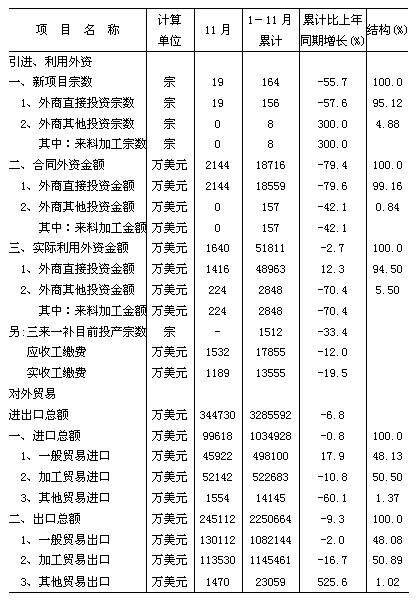 | 项　目　名　称 | 计算单位 | 11 月 | 1－11 月累计 | 累计比上年同期增长(%) | 结构(%) |
|---|---|---|---|---|---|
| 引进、利用外资 | | | | | |
| 一、新项目宗数 | 宗 | 19 | 164 | -55.7 | 100.0 |
| 1、外商直接投资宗数 | 宗 | 19 | 156 | -57.6 | 95.12 |
| 2、外商其他投资宗数 | 宗 | 0 | 8 | 300.0 | 4.88 |
| 其中：来料加工宗数 | 宗 | 0 | 8 | 300.0 | |
| 二、合同外资金额 | 万美元 | 2144 | 18716 | -79.4 | 100.0 |
| 1、外商直接投资金额 | 万美元 | 2144 | 18559 | -79.6 | 99.16 |
| 2、外商其他投资金额 | 万美元 | 0 | 157 | -42.1 | 0.84 |
| 其中：来料加工金额 | 万美元 | 0 | 157 | -42.1 | |
| 三、实际利用外资金额 | 万美元 | 1640 | 51811 | -2.7 | 100.0 |
| 1、外商直接投资金额 | 万美元 | 1416 | 48963 | 12.3 | 94.50 |
| 2、外商其他投资金额 | 万美元 | 224 | 2848 | -70.4 | 5.50 |
| 其中：来料加工金额 | 万美元 | 224 | 2848 | -70.4 | |
| 另:三来一补目前投产宗数 | 宗 | - | 1512 | -33.4 | |
| 应收工缴费 | 万美元 | 1532 | 17855 | -12.0 | |
| 实收工缴费 | 万美元 | 1189 | 13555 | -19.5 | |
| 对外贸易 | | | | | |
| 进出口总额 | 万美元 | 344730 | 3285592 | -6.8 | |
| 一、进口总额 | 万美元 | 99618 | 1034928 | -0.8 | 100.0 |
| 1、一般贸易进口 | 万美元 | 45922 | 498100 | 17.9 | 48.13 |
| 2、加工贸易进口 | 万美元 | 52142 | 522683 | -10.8 | 50.50 |
| 3、其他贸易进口 | 万美元 | 1554 | 14145 | -60.1 | 1.37 |
| 二、出口总额 | 万美元 | 245112 | 2250664 | -9.3 | 100.0 |
| 1、一般贸易出口 | 万美元 | 130112 | 1082144 | -2.0 | 48.08 |
| 2、加工贸易出口 | 万美元 | 113530 | 1145461 | -16.7 | 50.89 |
| 3、其他贸易出口 | 万美元 | 1470 | 23059 | 525.6 | 1.02 |